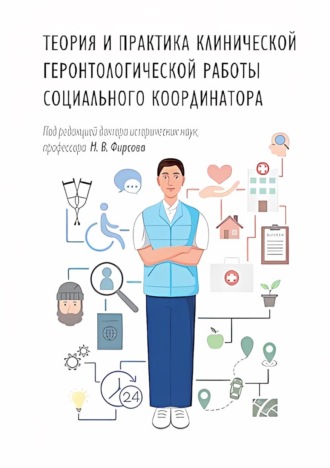 ТЕОРИЯ И ПРАКТИКА КЛИНИЧЕСКОЙ ГЕРОНТОЛОГИЧЕСКОЙ РАБОТЫ СОЦИАЛЬНОГО КООРДИНАТОРА

Под редакцией доктора исторических наук, профессора Н. В. Фирсова

24